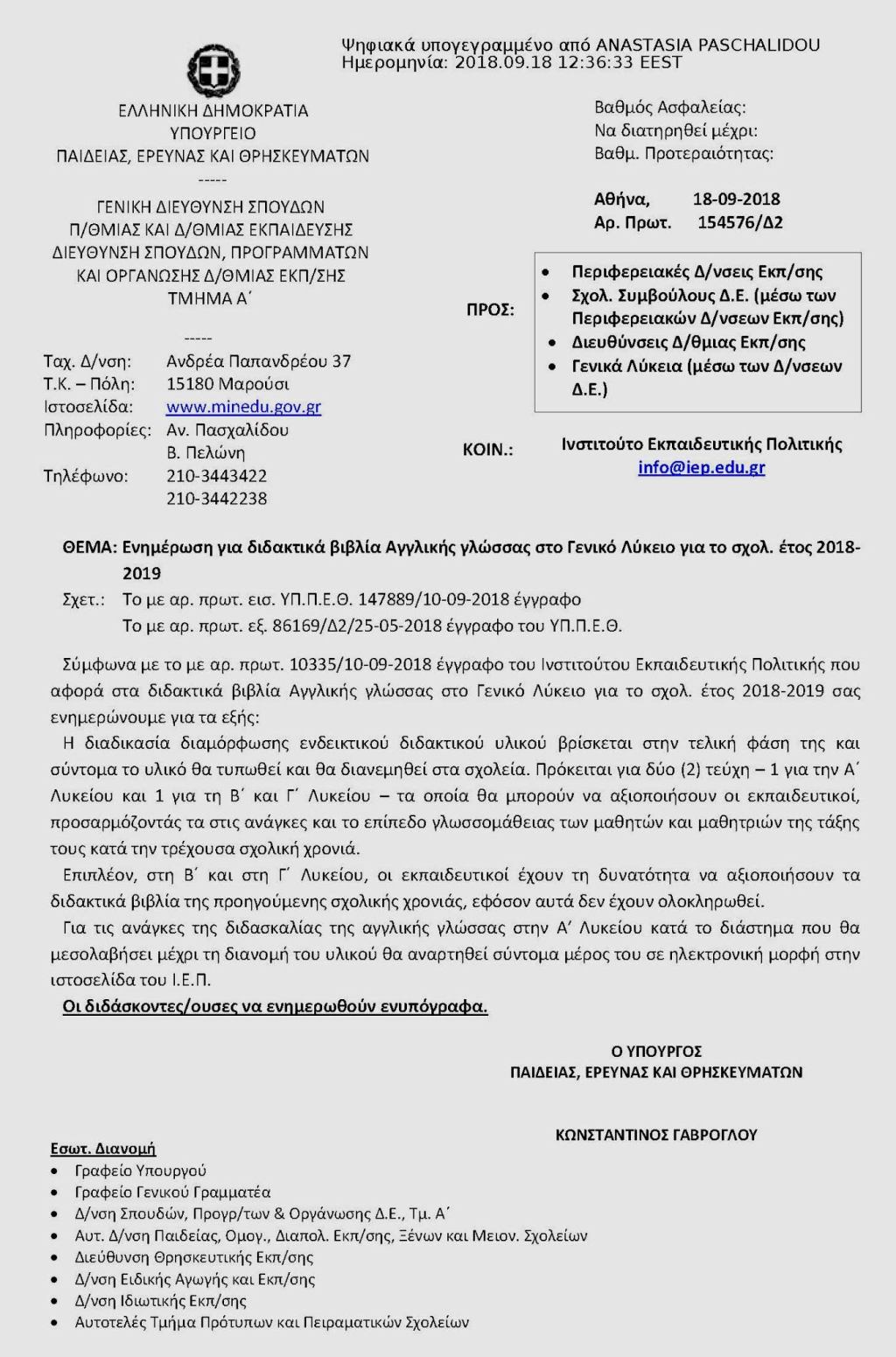 Ψηφιακά υπογεγραμμένο από ANASTASIA PASCHALIDOU
Ημερομηνία: 2018.09.18 12:36:33 EEST

ΕΛΛΗΝΙΚΗ ΔΗΜΟΚΡΑΤΙΑ
ΥΠΟΥΡΓΕΙΟ
ΠΑΙΔΕΙΑΣ, ΕΡΕΥΝΑΣ ΚΑΙ ΘΡΗΣΚΕΥΜΑΤΩΝ
-----
ΓΕΝΙΚΗ ΔΙΕΥΘΥΝΣΗ ΣΠΟΥΔΩΝ
Π/ΘΜΙΑΣ ΚΑΙ Δ/ΘΜΙΑΣ ΕΚΠΑΙΔΕΥΣΗΣ
ΔΙΕΥΘΥΝΣΗ ΣΠΟΥΔΩΝ, ΠΡΟΓΡΑΜΜΑΤΩΝ
ΚΑΙ ΟΡΓΑΝΩΣΗΣ Δ/ΘΜΙΑΣ ΕΚΠ/ΣΗΣ
ΤΜΗΜΑ Α΄
-----

Ταχ. Δ/νση: Ανδρέα Παπανδρέου 37
Τ.Κ. – Πόλη: 15180 Μαρούσι
Ιστοσελίδα: www.minedu.gov.gr
Πληροφορίες: Αν. Πασχαλίδου
Β. Πελώνη
Τηλέφωνο: 210-3443422
210-3442238

Βαθμός Ασφαλείας:
Να διατηρηθεί μέχρι:
Βαθμ. Προτεραιότητας:

Αθήνα, 18-09-2018
Αρ. Πρωτ. 154576/Δ2

ΠΡΟΣ:
• Περιφερειακές Δ/νσεις Εκπ/σης
• Σχολ. Συμβούλους Δ.Ε. (μέσω των Περιφερειακών Δ/νσεων Εκπ/σης)
• Διευθύνσεις Δ/θμιας Εκπ/σης
• Γενικά Λύκεια (μέσω των Δ/νσεων Δ.Ε.)

ΚΟΙΝ.: Ινστιτούτο Εκπαιδευτικής Πολιτικής
info@iep.edu.gr

ΘΕΜΑ: Ενημέρωση για διδακτικά βιβλία Αγγλικής γλώσσας στο Γενικό Λύκειο για το σχολ. έτος 2018-2019
Σχετ.: Το με αρ. πρωτ. εισ. ΥΠ.Π.Ε.Θ. 147889/10-09-2018 έγγραφο
Το με αρ. πρωτ. εξ. 86169/Δ2/25-05-2018 έγγραφο του ΥΠ.Π.Ε.Θ.

Σύμφωνα με το με αρ. πρωτ. 10335/10-09-2018 έγγραφο του Ινστιτούτου Εκπαιδευτικής Πολιτικής που αφορά στα διδακτικά βιβλία Αγγλικής γλώσσας στο Γενικό Λύκειο για το σχολ. έτος 2018-2019 σας ενημερώνουμε για τα εξής:

Η διαδικασία διαμόρφωσης ενδεικτικού διδακτικού υλικού βρίσκεται στην τελική φάση της και σύντομα το υλικό θα τυπωθεί και θα διανεμηθεί στα σχολεία. Πρόκειται για δύο (2) τεύχη – 1 για την Α΄ Λυκείου και 1 για τη Β΄ και Γ΄ Λυκείου – τα οποία θα μπορούν να αξιοποιήσουν οι εκπαιδευτικοί, προσαρμόζοντάς τα στις ανάγκες και το επίπεδο γλωσσομάθειας των μαθητών και μαθητριών της τάξης τους κατά την τρέχουσα σχολική χρονιά.

Επιπλέον, στη Β΄ και στη Γ΄ Λυκείου, οι εκπαιδευτικοί έχουν τη δυνατότητα να αξιοποιήσουν τα διδακτικά βιβλία της προηγούμενης σχολικής χρονιάς, εφόσον αυτά δεν έχουν ολοκληρωθεί.

Για τις ανάγκες της διδασκαλίας της αγγλικής γλώσσας στην Α΄ Λυκείου κατά το διάστημα που θα μεσολαβήσει μέχρι τη διανομή του υλικού θα αναρτηθεί σύντομα μέρος του σε ηλεκτρονική μορφή στην ιστοσελίδα του Ι.Ε.Π.

Οι διδάσκοντες/ουσες να ενημερωθούν ενυπόγραφα.

Ο ΥΠΟΥΡΓΟΣ
ΠΑΙΔΕΙΑΣ, ΕΡΕΥΝΑΣ ΚΑΙ ΘΡΗΣΚΕΥΜΑΤΩΝ

ΚΩΝΣΤΑΝΤΙΝΟΣ ΓΑΒΡΟΓΛΟΥ

Εσωτ. Διανομή
• Γραφείο Υπουργού
• Γραφείο Γενικού Γραμματέα
• Δ/νση Σπουδών, Προγρ/των & Οργάνωσης Δ.Ε., Τμ. Α΄
• Αυτ. Δ/νση Παιδείας, Ομογ., Διαπολ. Εκπ/σης, Ξένων και Μειον. Σχολείων
• Διεύθυνση Θρησκευτικής Εκπ/σης
• Δ/νση Ειδικής Αγωγής και Εκπ/σης
• Δ/νση Ιδιωτικής Εκπ/σης
• Αυτοτελές Τμήμα Πρότυπων και Πειραματικών Σχολείων